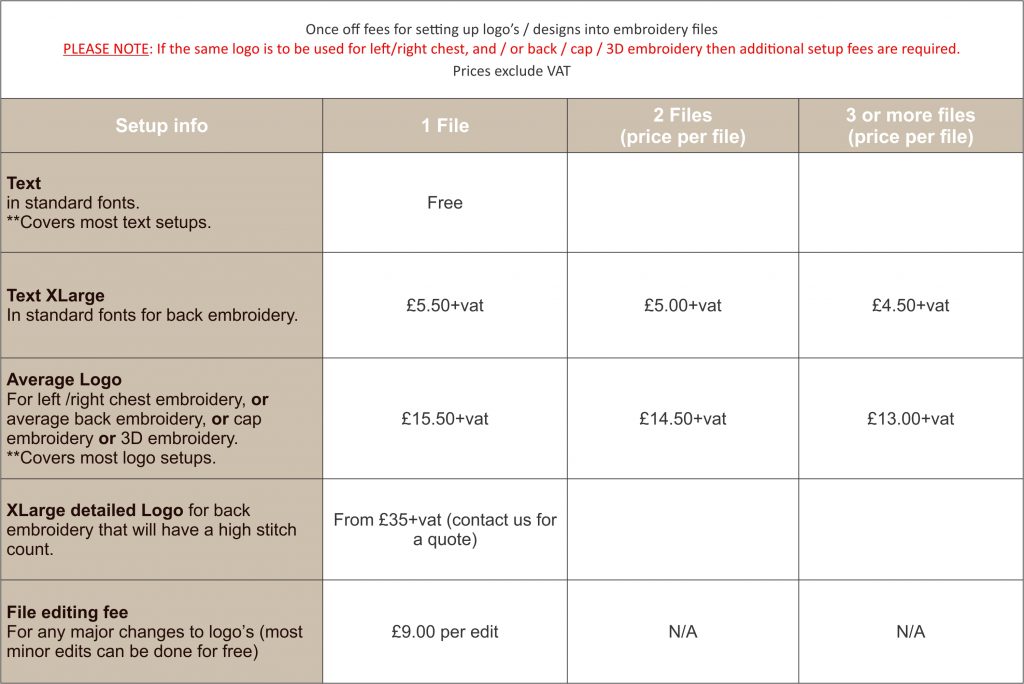 Once off fees for setting up logo's / designs into embroidery files

PLEASE NOTE: If the same logo is to be used for left/right chest, and / or back / cap / 3D embroidery then additional setup fees are required.

Prices exclude VAT

| Setup info | 1 File | 2 Files (price per file) | 3 or more files (price per file) |
|---|---|---|---|
| **Text** in standard fonts. **Covers most text setups. | Free | | |
| **Text XLarge** In standard fonts for back embroidery. | £5.50+vat | £5.00+vat | £4.50+vat |
| **Average Logo** For left /right chest embroidery, **or** average back embroidery, **or** cap embroidery **or** 3D embroidery. **Covers most logo setups. | £15.50+vat | £14.50+vat | £13.00+vat |
| **XLarge detailed Logo** for back embroidery that will have a high stitch count. | From £35+vat (contact us for a quote) | | |
| **File editing fee** For any major changes to logo's (most minor edits can be done for free) | £9.00 per edit | N/A | N/A |